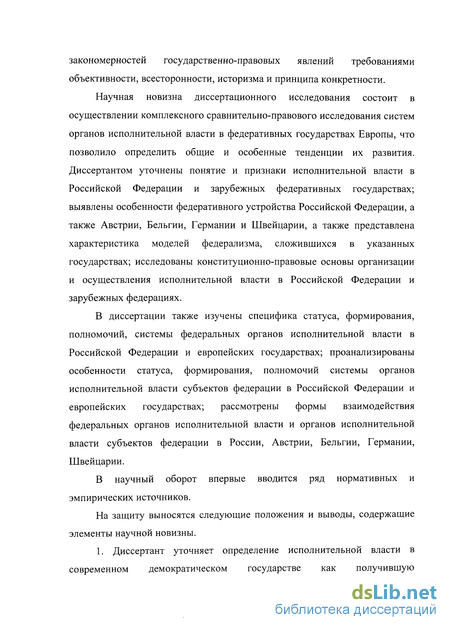 закономерностей государственно-правовых явлений требованиями объективности, всесторонности, историзма и принципа конкретности.

Научная новизна диссертационного исследования состоит в осуществлении комплексного сравнительно-правового исследования систем органов исполнительной власти в федеративных государствах Европы, что позволило определить общие и особенные тенденции их развития. Диссертантом уточнены понятие и признаки исполнительной власти в Российской Федерации и зарубежных федеративных государствах; выявлены особенности федеративного устройства Российской Федерации, а также Австрии, Бельгии, Германии и Швейцарии, а также представлена характеристика моделей федерализма, сложившихся в указанных государствах; исследованы конституционно-правовые основы организации и осуществления исполнительной власти в Российской Федерации и зарубежных федерациях.

В диссертации также изучены специфика статуса, формирования, полномочий, системы федеральных органов исполнительной власти в Российской Федерации и европейских государствах; проанализированы особенности статуса, формирования, полномочий системы органов исполнительной власти субъектов федерации в Российской Федерации и европейских государствах; рассмотрены формы взаимодействия федеральных органов исполнительной власти и органов исполнительной власти субъектов федерации в России, Австрии, Бельгии, Германии, Швейцарии.

В научный оборот впервые вводится ряд нормативных и эмпирических источников.

На защиту выносятся следующие положения и выводы, содержащие элементы научной новизны.

1. Диссертант уточняет определение исполнительной власти в современном демократическом государстве как получившую

dsLib.net
библиотека диссертаций